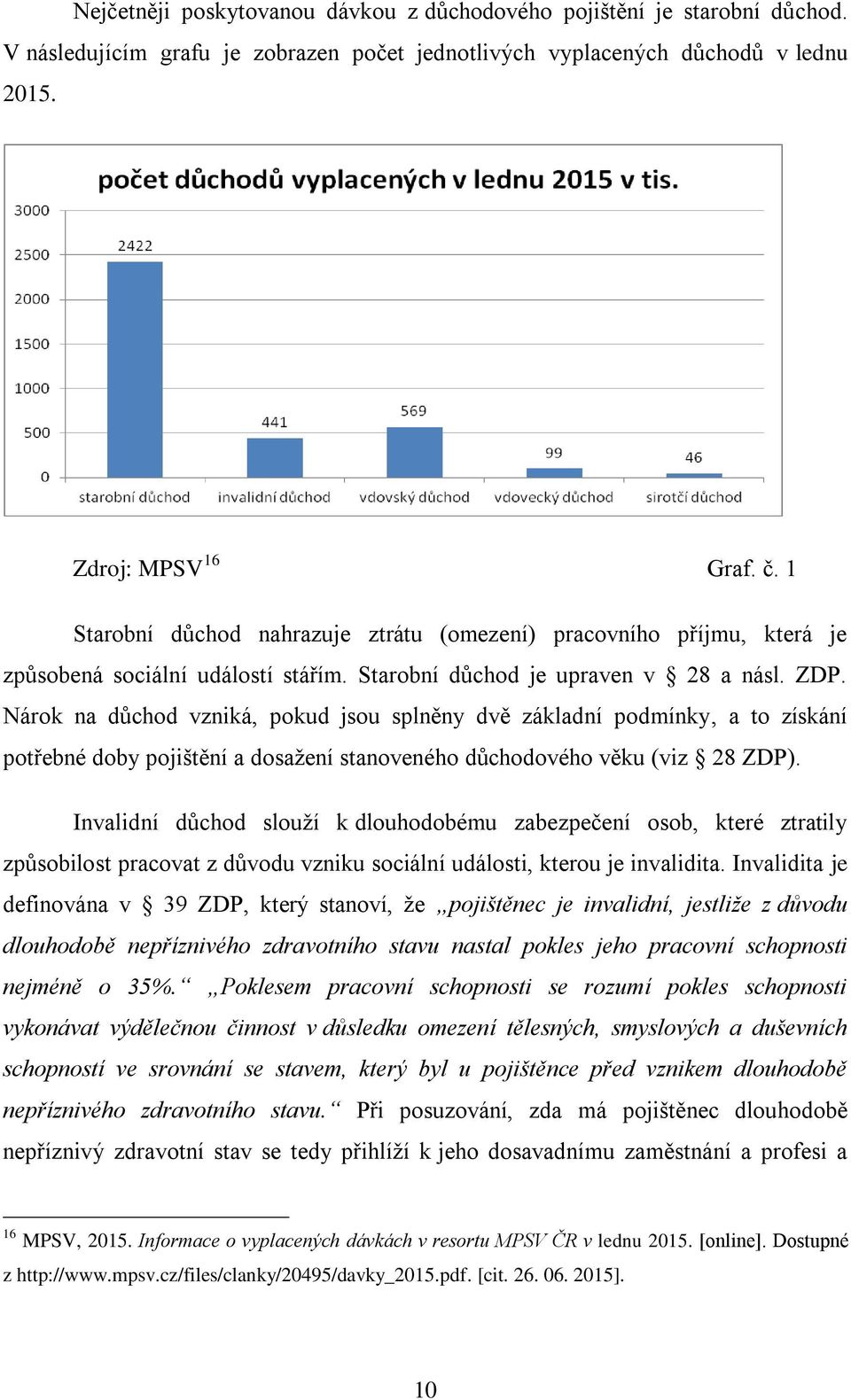 Nejčetněji poskytovanou dávkou z důchodového pojištění je starobní důchod. V následujícím grafu je zobrazen počet jednotlivých vyplacených důchodů v lednu 2015.

počet důchodů vyplacených v lednu 2015 v tis.

3000
2500
2000
1500
1000
500
0

2422
441
569
99
46

starobní důchod
invalidní důchod
vdovský důchod
vdovecký důchod
sirotčí důchod

Zdroj: MPSV$^{16}$ Graf. č. 1

Starobní důchod nahrazuje ztrátu (omezení) pracovního příjmu, která je způsobená sociální událostí stářím. Starobní důchod je upraven v § 28 a násl. ZDP. Nárok na důchod vzniká, pokud jsou splněny dvě základní podmínky, a to získání potřebné doby pojištění a dosažení stanoveného důchodového věku (viz § 28 ZDP).

Invalidní důchod slouží k dlouhodobému zabezpečení osob, které ztratily způsobilost pracovat z důvodu vzniku sociální události, kterou je invalidita. Invalidita je definována v § 39 ZDP, který stanoví, že „pojištěnec je invalidní, jestliže z důvodu dlouhodobě nepříznivého zdravotního stavu nastal pokles jeho pracovní schopnosti nejméně o 35%.“ „Poklesem pracovní schopnosti se rozumí pokles schopnosti vykonávat výdělečnou činnost v důsledku omezení tělesných, smyslových a duševních schopností ve srovnání se stavem, který byl u pojištěnce před vznikem dlouhodobě nepříznivého zdravotního stavu.“ Při posuzování, zda má pojištěnec dlouhodobě nepříznivý zdravotní stav se tedy přihlíží k jeho dosavadnímu zaměstnání a profesi a

$^{16}$ MPSV, 2015. Informace o vyplacených dávkách v resortu MPSV ČR v lednu 2015. [online]. Dostupné z http://www.mpsv.cz/files/clanky/20495/davky_2015.pdf. [cit. 26. 06. 2015].

10